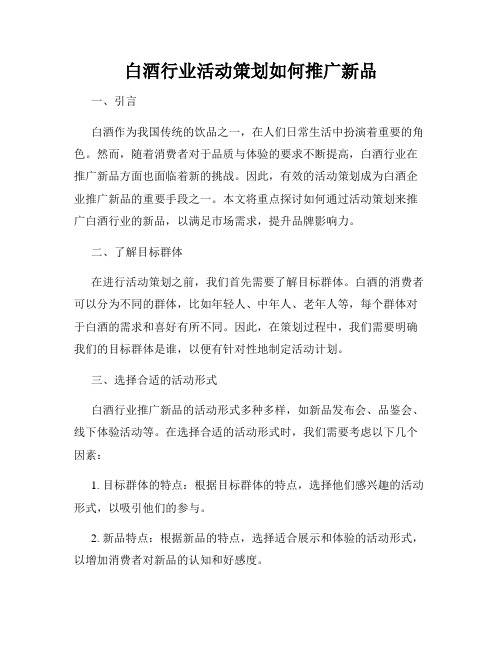 白酒行业活动策划如何推广新品

一、引言

白酒作为我国传统的饮品之一，在人们日常生活中扮演着重要的角色。然而，随着消费者对于品质与体验的要求不断提高，白酒行业在推广新品方面也面临着新的挑战。因此，有效的活动策划成为白酒企业推广新品的重要手段之一。本文将重点探讨如何通过活动策划来推广白酒行业的新品，以满足市场需求，提升品牌影响力。

二、了解目标群体

在进行活动策划之前，我们首先需要了解目标群体。白酒的消费者可以分为不同的群体，比如年轻人、中年人、老年人等，每个群体对于白酒的需求和喜好有所不同。因此，在策划过程中，我们需要明确我们的目标群体是谁，以便有针对性地制定活动计划。

三、选择合适的活动形式

白酒行业推广新品的活动形式多种多样，如新品发布会、品鉴会、线下体验活动等。在选择合适的活动形式时，我们需要考虑以下几个因素：

1. 目标群体的特点：根据目标群体的特点，选择他们感兴趣的活动形式，以吸引他们的参与。

2. 新品特点：根据新品的特点，选择适合展示和体验的活动形式，以增加消费者对新品的认知和好感度。